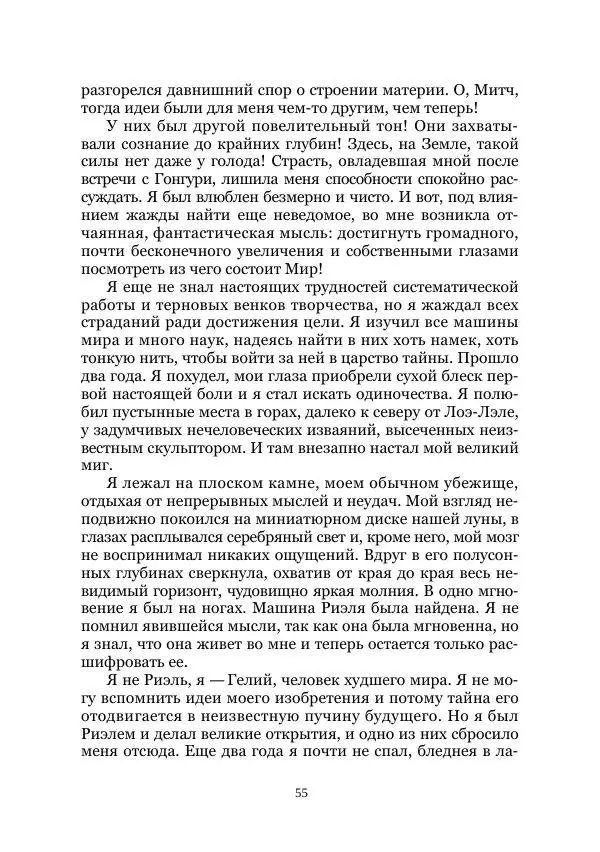 разгорелся давнишний спор о строении материи. О, Митч, тогда идеи были для меня чем-то другим, чем теперь!

У них был другой повелительный тон! Они захватывали сознание до крайних глубин! Здесь, на Земле, такой силы нет даже у голода! Страсть, овладевшая мной после встречи с Гонгури, лишила меня способности спокойно рассуждать. Я был влюблен безмерно и чисто. И вот, под влиянием жажды найти еще неведомое, во мне возникла отчаянная, фантастическая мысль: достигнуть громадного, почти бесконечного увеличения и собственными глазами посмотреть из чего состоит Мир!

Я еще не знал настоящих трудностей систематической работы и терновых венков творчества, но я жаждал всех страданий ради достижения цели. Я изучил все машины мира и много наук, надеясь найти в них хоть намек, хоть тонкую нить, чтобы войти за ней в царство тайны. Прошло два года. Я похудел, мои глаза приобрели сухой блеск первой настоящей боли и я стал искать одиночества. Я полюбил пустынные места в горах, далеко к северу от Лоэ-Лэле, у задумчивых нечеловеческих изваяний, высеченных неизвестным скульптором. И там внезапно настал мой великий миг.

Я лежал на плоском камне, моем обычном убежище, отдыхая от непрерывных мыслей и неудач. Мой взгляд неподвижно покоился на миниатюрном диске нашей луны, в глазах расплывался серебряный свет и, кроме него, мой мозг не воспринимал никаких ощущений. Вдруг в его полусонных глубинах сверкнула, охватив от края до края весь невидимый горизонт, чудовищно яркая молния. В одно мгновение я был на ногах. Машина Риэля была найдена. Я не помнил явившейся мысли, так как она была мгновенна, но я знал, что она живет во мне и теперь остается только расшифровать ее.

Я не Риэль, я — Гелий, человек худшего мира. Я не могу вспомнить идеи моего изобретения и потому тайна его отодвигается в неизвестную пучину будущего. Но я был Риэлем и делал великие открытия, и одно из них сбросило меня отсюда. Еще два года я почти не спал, бледнея в ла-

55